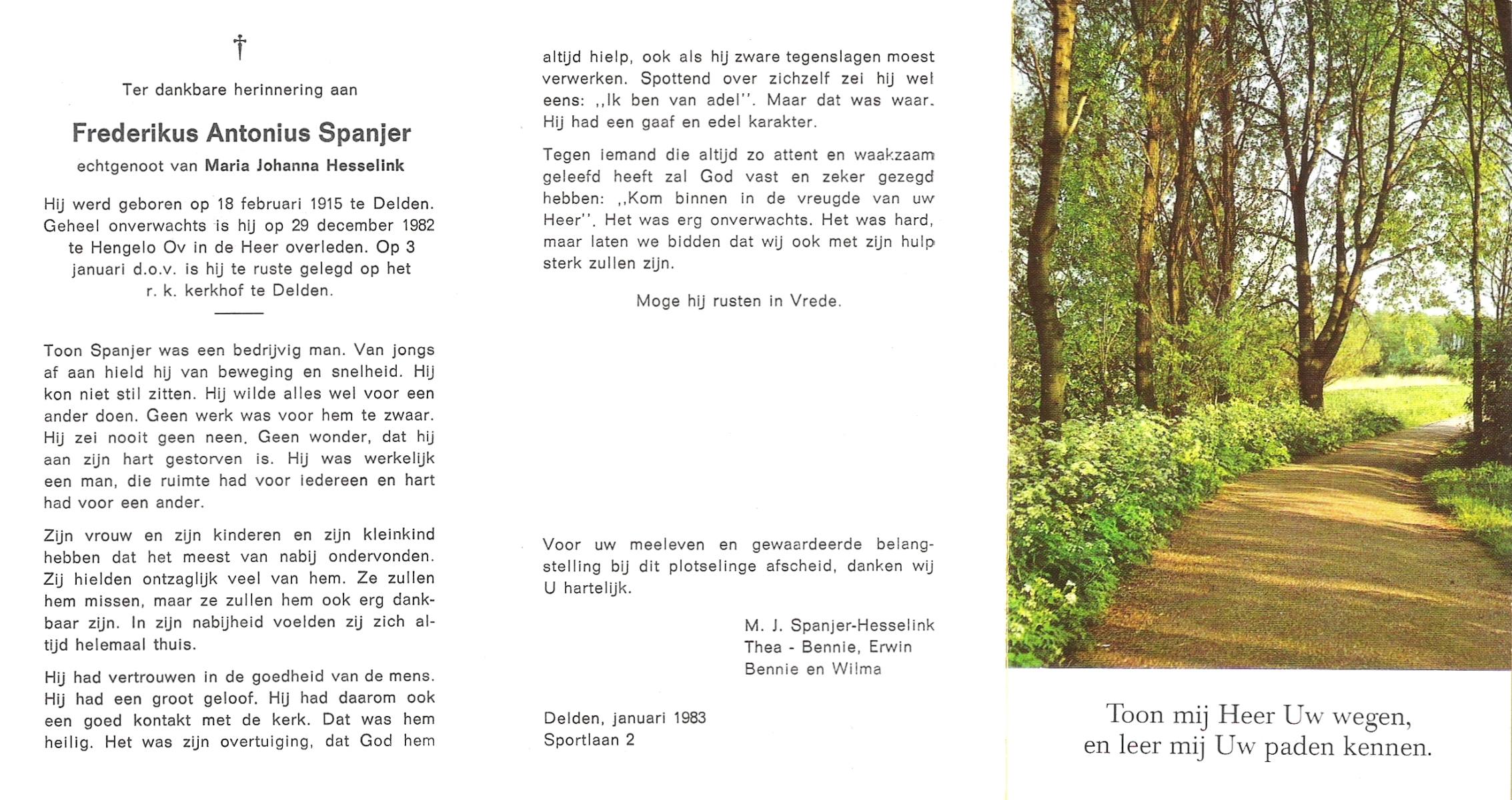 †

Ter dankbare herinnering aan

Frederikus Antonius Spanjer

echtgenoot van Maria Johanna Hesselink

Hij werd geboren op 18 februari 1915 te Delden. Geheel onverwachts is hij op 29 december 1982 te Hengelo Ov in de Heer overleden. Op 3 januari d.o.v. is hij te ruste gelegd op het r. k. kerkhof te Delden.

Toon Spanjer was een bedrijvig man. Van jongs af aan hield hij van beweging en snelheid. Hij kon niet stil zitten. Hij wilde alles wel voor een ander doen. Geen werk was voor hem te zwaar. Hij zei nooit geen neen. Geen wonder, dat hij aan zijn hart gestorven is. Hij was werkelijk een man, die ruimte had voor iedereen en hart had voor een ander.

Zijn vrouw en zijn kinderen en zijn kleinkind hebben dat het meest van nabij ondervonden. Zij hielden ontzaglijk veel van hem. Ze zullen hem missen, maar ze zullen hem ook erg dankbaar zijn. In zijn nabijheid voelden zij zich altijd helemaal thuis.

Hij had vertrouwen in de goedheid van de mens. Hij had een groot geloof. Hij had daarom ook een goed kontakt met de kerk. Dat was hem heilig. Het was zijn overtuiging, dat God hem altijd hielp, ook als hij zware tegenslagen moest verwerken. Spottend over zichzelf zei hij wel eens: ,,Ik ben van adel''. Maar dat was waar. Hij had een gaaf en edel karakter.

Tegen iemand die altijd zo attent en waakzaam geleefd heeft zal God vast en zeker gezegd hebben: ,,Kom binnen in de vreugde van uw Heer''. Het was erg onverwachts. Het was hard, maar laten we bidden dat wij ook met zijn hulp sterk zullen zijn.

Moge hij rusten in Vrede.

Voor uw meeleven en gewaardeerde belangstelling bij dit plotselinge afscheid, danken wij U hartelijk.

M. J. Spanjer-Hesselink
Thea - Bennie, Erwin
Bennie en Wilma

Delden, januari 1983
Sportlaan 2

Toon mij Heer Uw wegen,
en leer mij Uw paden kennen.